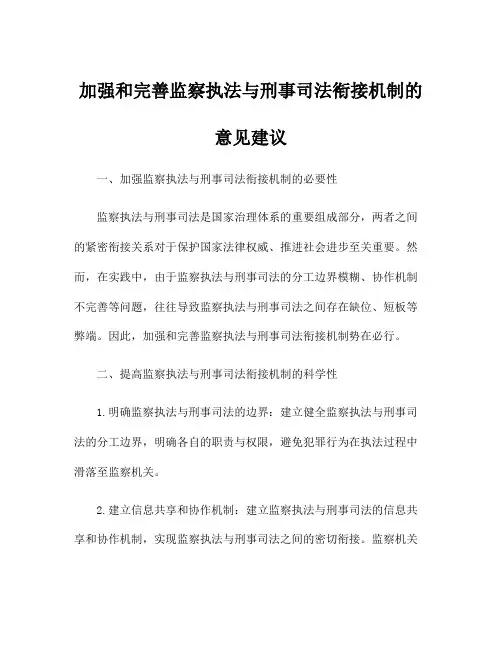 加强和完善监察执法与刑事司法衔接机制的意见建议

一、加强监察执法与刑事司法衔接机制的必要性

监察执法与刑事司法是国家治理体系的重要组成部分，两者之间的紧密衔接关系对于保护国家法律权威、推进社会进步至关重要。然而，在实践中，由于监察执法与刑事司法的分工边界模糊、协作机制不完善等问题，往往导致监察执法与刑事司法之间存在缺位、短板等弊端。因此，加强和完善监察执法与刑事司法衔接机制势在必行。

二、提高监察执法与刑事司法衔接机制的科学性

1.明确监察执法与刑事司法的边界：建立健全监察执法与刑事司法的分工边界，明确各自的职责与权限，避免犯罪行为在执法过程中滑落至监察机关。

2.建立信息共享和协作机制：建立监察执法与刑事司法的信息共享和协作机制，实现监察执法与刑事司法之间的密切衔接。监察机关